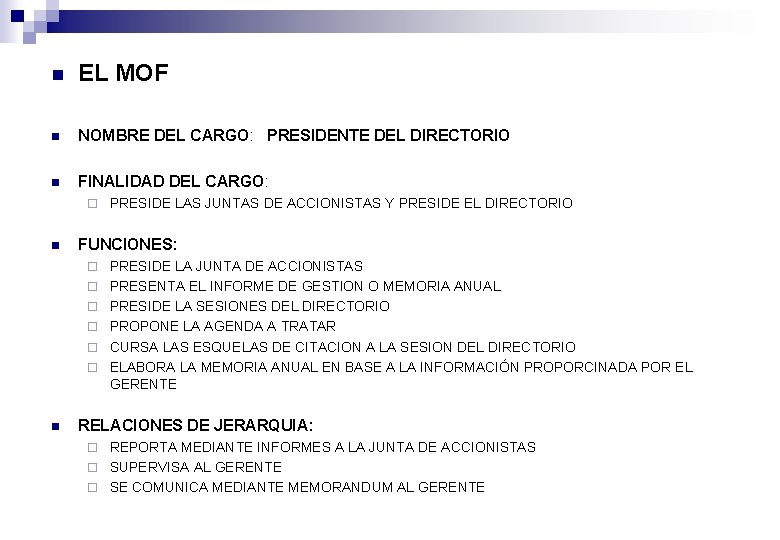 EL MOF

NOMBRE DEL CARGO: PRESIDENTE DEL DIRECTORIO

FINALIDAD DEL CARGO:
PRESIDE LAS JUNTAS DE ACCIONISTAS Y PRESIDE EL DIRECTORIO

FUNCIONES:
PRESIDE LA JUNTA DE ACCIONISTAS
PRESENTA EL INFORME DE GESTION O MEMORIA ANUAL
PRESIDE LA SESIONES DEL DIRECTORIO
PROPONE LA AGENDA A TRATAR
CURSA LAS ESQUELAS DE CITACION A LA SESION DEL DIRECTORIO
ELABORA LA MEMORIA ANUAL EN BASE A LA INFORMACIÓN PROPORCINADA POR EL GERENTE

RELACIONES DE JERARQUIA:
REPORTA MEDIANTE INFORMES A LA JUNTA DE ACCIONISTAS
SUPERVISA AL GERENTE
SE COMUNICA MEDIANTE MEMORANDUM AL GERENTE